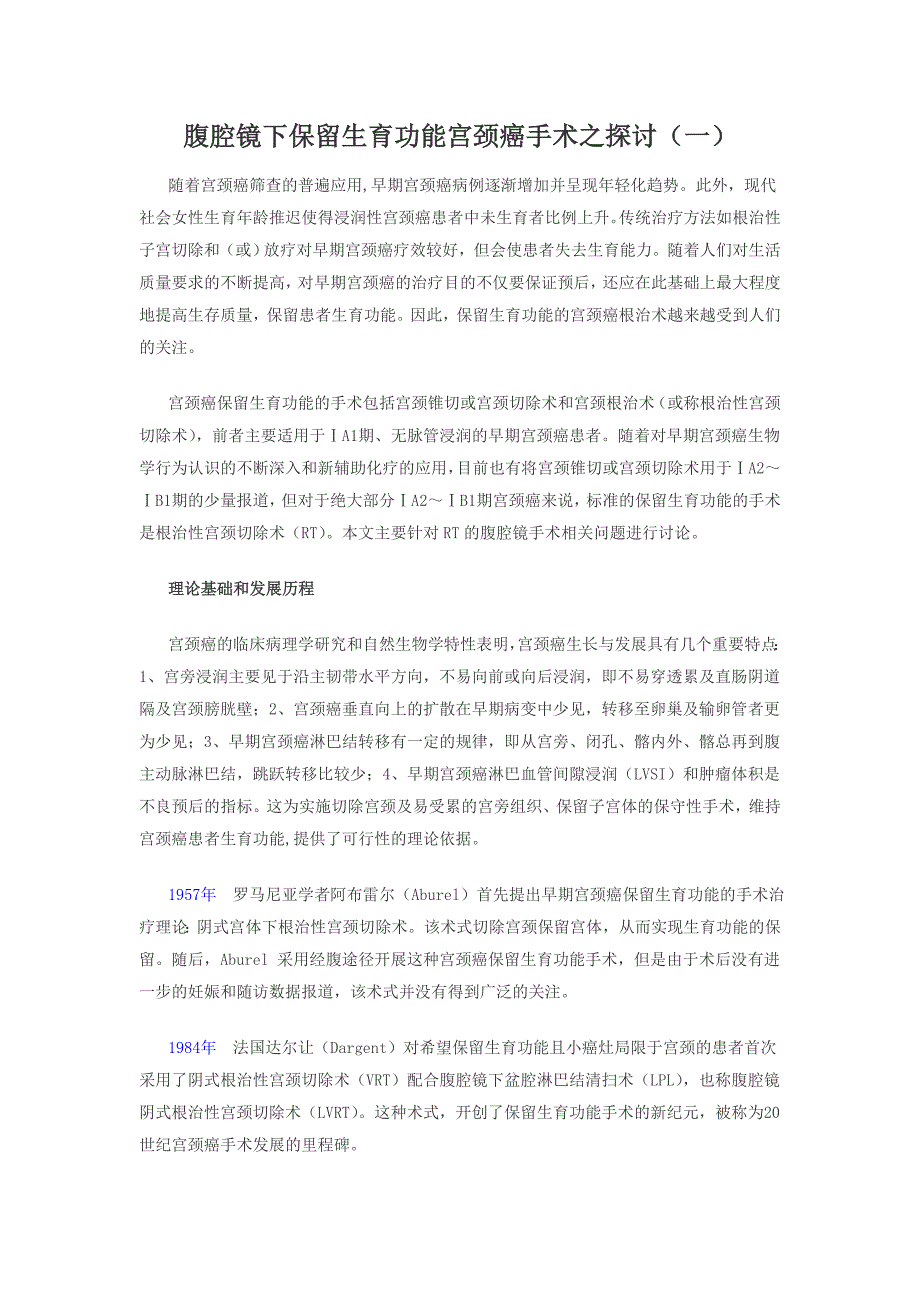 腹腔镜下保留生育功能宫颈癌手术之探讨（一）

随着宫颈癌筛查的普遍应用，早期宫颈癌病例逐渐增加并呈现年轻化趋势。此外，现代社会女性生育年龄推迟使得浸润性宫颈癌患者中未生育者比例上升。传统治疗方法如根治性子宫切除和（或）放疗对早期宫颈癌疗效较好，但会使患者失去生育能力。随着人们对生活质量要求的不断提高，对早期宫颈癌的治疗目的不仅要保证预后，还应在此基础上最大程度地提高生存质量，保留患者生育功能。因此，保留生育功能的宫颈癌根治术越来越受到人们的关注。

宫颈癌保留生育功能的手术包括宫颈锥切或宫颈切除术和宫颈根治术（或称根治性宫颈切除术），前者主要适用于ⅠA1期、无脉管浸润的早期宫颈癌患者。随着对早期宫颈癌生物学行为认识的不断深入和新辅助化疗的应用，目前也有将宫颈锥切或宫颈切除术用于ⅠA2～ⅠB1期的少量报道，但对于绝大部分ⅠA2～ⅠB1期宫颈癌来说，标准的保留生育功能的手术是根治性宫颈切除术（RT）。本文主要针对RT的腹腔镜手术相关问题进行讨论。

理论基础和发展历程

宫颈癌的临床病理学研究和自然生物学特性表明，宫颈癌生长与发展具有几个重要特点：1、宫旁浸润主要见于沿主韧带水平方向，不易向前或向后浸润，即不易穿透累及直肠阴道隔及宫颈膀胱壁；2、宫颈癌垂直向上的扩散在早期病变中少见，转移至卵巢及输卵管者更为少见；3、早期宫颈癌淋巴结转移有一定的规律，即从宫旁、闭孔、髂内外、髂总再到腹主动脉淋巴结，跳跃转移比较少；4、早期宫颈癌淋巴血管间隙浸润（LVSI）和肿瘤体积是不良预后的指标。这为实施切除宫颈及易受累的宫旁组织、保留子宫体的保守性手术，维持宫颈癌患者生育功能，提供了可行性的理论依据。

1957年 罗马尼亚学者阿布雷尔（Aburel）首先提出早期宫颈癌保留生育功能的手术治疗理论：阴式宫体下根治性宫颈切除术。该术式切除宫颈保留宫体，从而实现生育功能的保留。随后，Aburel 采用经腹途径开展这种宫颈癌保留生育功能手术，但是由于术后没有进一步的妊娠和随访数据报道，该术式并没有得到广泛的关注。

1984年 法国达尔让（Dargent）对希望保留生育功能且小癌灶局限于宫颈的患者首次采用了阴式根治性宫颈切除术（VRT）配合腹腔镜下盆腔淋巴结清扫术（LPL），也称腹腔镜阴式根治性宫颈切除术（LVRT）。这种术式，开创了保留生育功能手术的新纪元，被称为20世纪宫颈癌手术发展的里程碑。